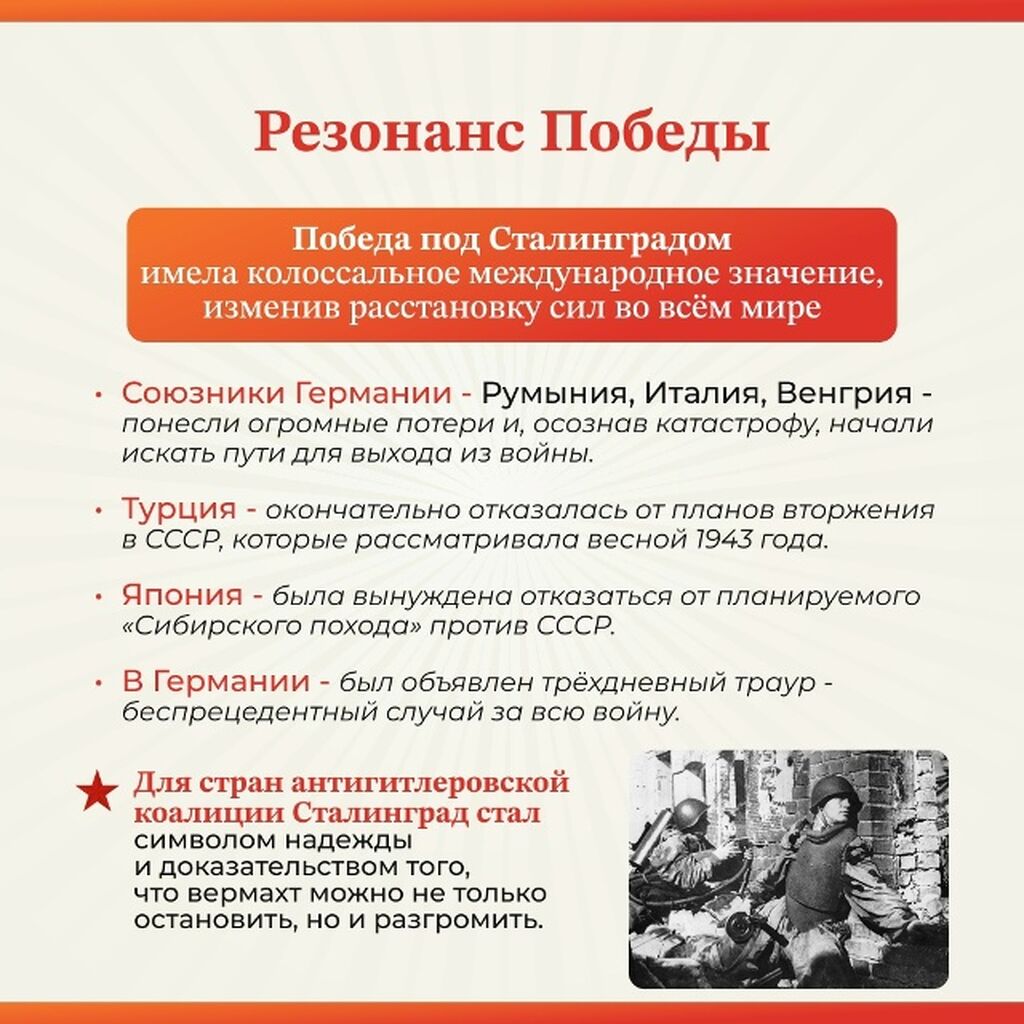 Резонанс Победы

Победа под Сталинградом имела колоссальное международное значение, изменив расстановку сил во всём мире

• Союзники Германии - Румыния, Италия, Венгрия - понесли огромные потери и, осознав катастрофу, начали искать пути для выхода из войны.

• Турция - окончательно отказалась от планов вторжения в СССР, которые рассматривала весной 1943 года.

• Япония - была вынуждена отказаться от планируемого «Сибирского похода» против СССР.

• В Германии - был объявлен трёхдневный траур - беспрецедентный случай за всю войну.

Для стран антигитлеровской коалиции Сталинград стал символом надежды и доказательством того, что вермахт можно не только остановить, но и разгромить.